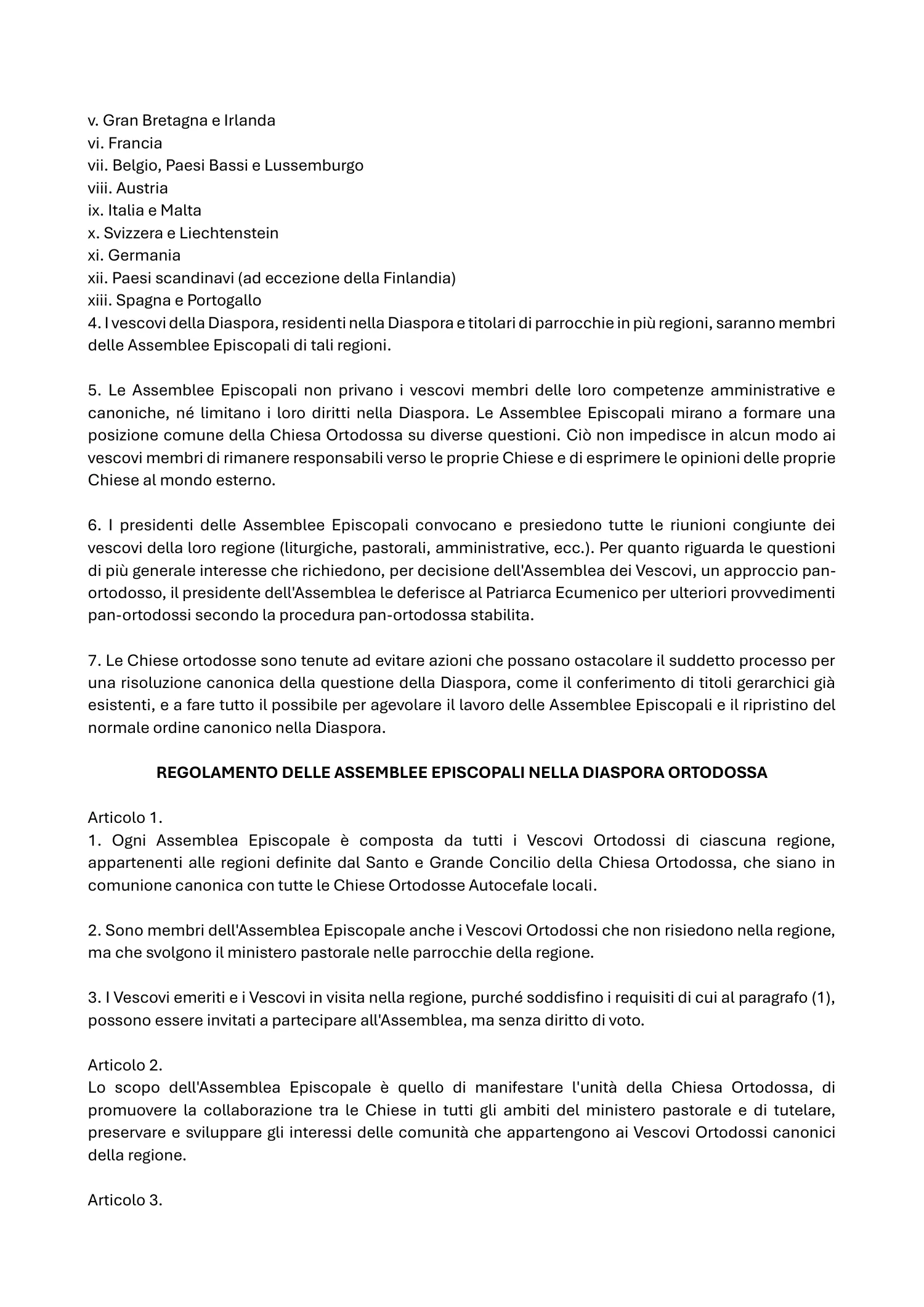 v. Gran Bretagna e Irlanda
vi. Francia
vii. Belgio, Paesi Bassi e Lussemburgo
viii. Austria
ix. Italia e Malta
x. Svizzera e Liechtenstein
xi. Germania
xii. Paesi scandinavi (ad eccezione della Finlandia)
xiii. Spagna e Portogallo
4. I vescovi della Diaspora, residenti nella Diaspora e titolari di parrocchie in più regioni, saranno membri delle Assemblee Episcopali di tali regioni.

5. Le Assemblee Episcopali non privano i vescovi membri delle loro competenze amministrative e canoniche, né limitano i loro diritti nella Diaspora. Le Assemblee Episcopali mirano a formare una posizione comune della Chiesa Ortodossa su diverse questioni. Ciò non impedisce in alcun modo ai vescovi membri di rimanere responsabili verso le proprie Chiese e di esprimere le opinioni delle proprie Chiese al mondo esterno.

6. I presidenti delle Assemblee Episcopali convocano e presiedono tutte le riunioni congiunte dei vescovi della loro regione (liturgiche, pastorali, amministrative, ecc.). Per quanto riguarda le questioni di più generale interesse che richiedono, per decisione dell'Assemblea dei Vescovi, un approccio pan-ortodosso, il presidente dell'Assemblea le deferisce al Patriarca Ecumenico per ulteriori provvedimenti pan-ortodossi secondo la procedura pan-ortodossa stabilita.

7. Le Chiese ortodosse sono tenute ad evitare azioni che possano ostacolare il suddetto processo per una risoluzione canonica della questione della Diaspora, come il conferimento di titoli gerarchici già esistenti, e a fare tutto il possibile per agevolare il lavoro delle Assemblee Episcopali e il ripristino del normale ordine canonico nella Diaspora.

REGOLAMENTO DELLE ASSEMBLEE EPISCOPALI NELLA DIASPORA ORTODOSSA

Articolo 1.
1. Ogni Assemblea Episcopale è composta da tutti i Vescovi Ortodossi di ciascuna regione, appartenenti alle regioni definite dal Santo e Grande Concilio della Chiesa Ortodossa, che siano in comunione canonica con tutte le Chiese Ortodosse Autocefale locali.

2. Sono membri dell'Assemblea Episcopale anche i Vescovi Ortodossi che non risiedono nella regione, ma che svolgono il ministero pastorale nelle parrocchie della regione.

3. I Vescovi emeriti e i Vescovi in visita nella regione, purché soddisfino i requisiti di cui al paragrafo (1), possono essere invitati a partecipare all'Assemblea, ma senza diritto di voto.

Articolo 2.
Lo scopo dell'Assemblea Episcopale è quello di manifestare l'unità della Chiesa Ortodossa, di promuovere la collaborazione tra le Chiese in tutti gli ambiti del ministero pastorale e di tutelare, preservare e sviluppare gli interessi delle comunità che appartengono ai Vescovi Ortodossi canonici della regione.

Articolo 3.